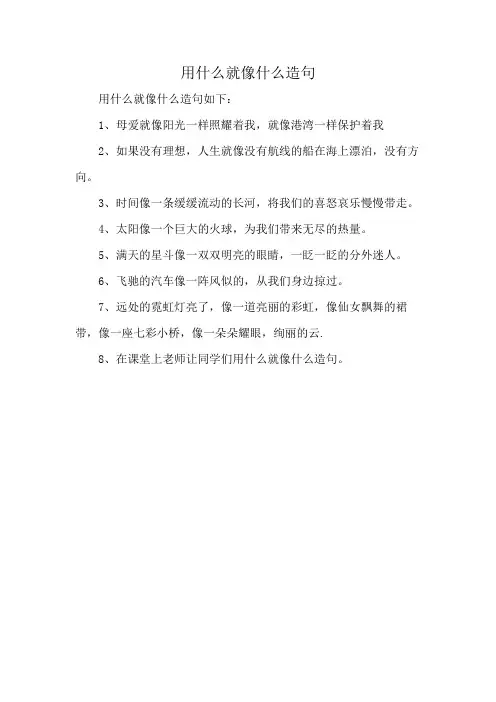 用什么就像什么造句

用什么就像什么造句如下：

1、母爱就像阳光一样照耀着我，就像港湾一样保护着我

2、如果没有理想，人生就像没有航线的船在海上漂泊，没有方向。

3、时间像一条缓缓流动的长河，将我们的喜怒哀乐慢慢带走。

4、太阳像一个巨大的火球，为我们带来无尽的热量。

5、满天的星斗像一双双明亮的眼睛，一眨一眨的分外迷人。

6、飞驰的汽车像一阵风似的，从我们身边掠过。

7、远处的霓虹灯亮了，像一道亮丽的彩虹，像仙女飘舞的裙带，像一座七彩小桥，像一朵朵耀眼，绚丽的云.

8、在课堂上老师让同学们用什么就像什么造句。